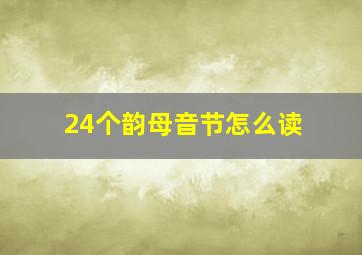 24个韵母音节怎么读